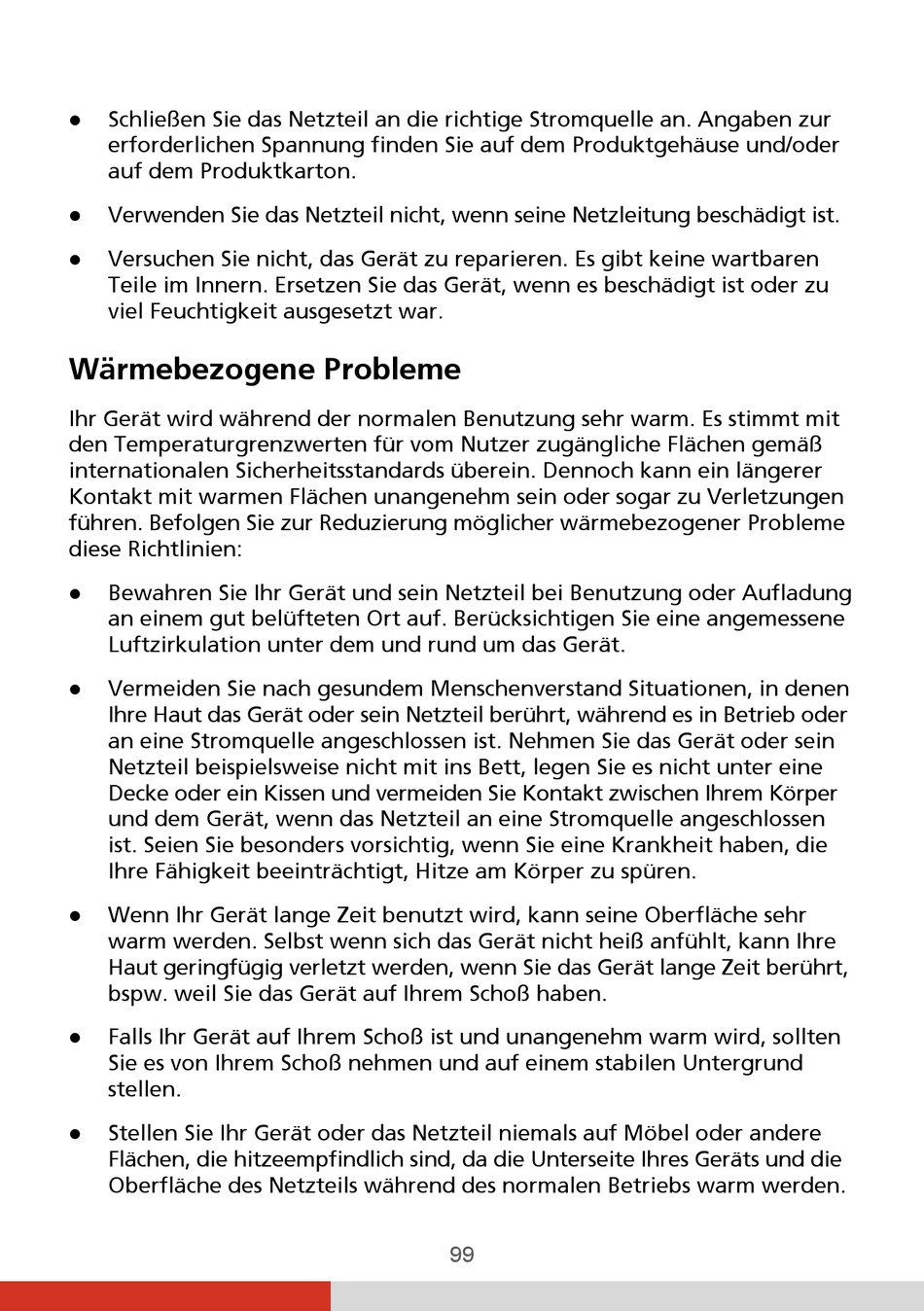 ● Schließen Sie das Netzteil an die richtige Stromquelle an. Angaben zur erforderlichen Spannung finden Sie auf dem Produktgehäuse und/oder auf dem Produktkarton.

● Verwenden Sie das Netzteil nicht, wenn seine Netzleitung beschädigt ist.

● Versuchen Sie nicht, das Gerät zu reparieren. Es gibt keine wartbaren Teile im Innern. Ersetzen Sie das Gerät, wenn es beschädigt ist oder zu viel Feuchtigkeit ausgesetzt war.

Wärmebezogene Probleme

Ihr Gerät wird während der normalen Benutzung sehr warm. Es stimmt mit den Temperaturgrenzwerten für vom Nutzer zugängliche Flächen gemäß internationalen Sicherheitsstandards überein. Dennoch kann ein längerer Kontakt mit warmen Flächen unangenehm sein oder sogar zu Verletzungen führen. Befolgen Sie zur Reduzierung möglicher wärmebezogener Probleme diese Richtlinien:

● Bewahren Sie Ihr Gerät und sein Netzteil bei Benutzung oder Aufladung an einem gut belüfteten Ort auf. Berücksichtigen Sie eine angemessene Luftzirkulation unter dem und rund um das Gerät.

● Vermeiden Sie nach gesundem Menschenverstand Situationen, in denen Ihre Haut das Gerät oder sein Netzteil berührt, während es in Betrieb oder an eine Stromquelle angeschlossen ist. Nehmen Sie das Gerät oder sein Netzteil beispielsweise nicht mit ins Bett, legen Sie es nicht unter eine Decke oder ein Kissen und vermeiden Sie Kontakt zwischen Ihrem Körper und dem Gerät, wenn das Netzteil an eine Stromquelle angeschlossen ist. Seien Sie besonders vorsichtig, wenn Sie eine Krankheit haben, die Ihre Fähigkeit beeinträchtigt, Hitze am Körper zu spüren.

● Wenn Ihr Gerät lange Zeit benutzt wird, kann seine Oberfläche sehr warm werden. Selbst wenn sich das Gerät nicht heiß anfühlt, kann Ihre Haut geringfügig verletzt werden, wenn Sie das Gerät lange Zeit berührt, bspw. weil Sie das Gerät auf Ihrem Schoß haben.

● Falls Ihr Gerät auf Ihrem Schoß ist und unangenehm warm wird, sollten Sie es von Ihrem Schoß nehmen und auf einem stabilen Untergrund stellen.

● Stellen Sie Ihr Gerät oder das Netzteil niemals auf Möbel oder andere Flächen, die hitzeempfindlich sind, da die Unterseite Ihres Geräts und die Oberfläche des Netzteils während des normalen Betriebs warm werden.

99